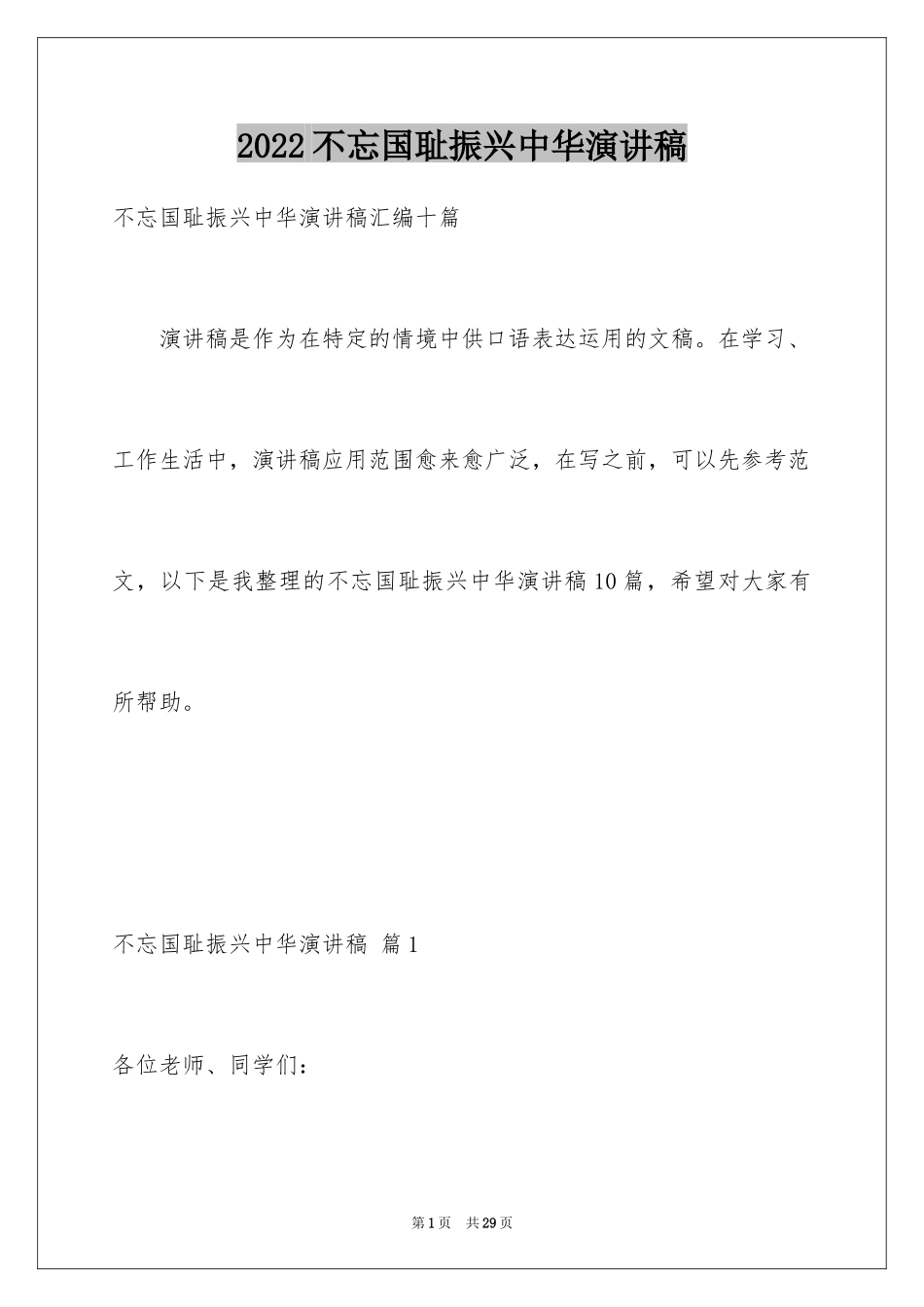 2022不忘国耻振兴中华演讲稿

不忘国耻振兴中华演讲稿汇编十篇

演讲稿是作为在特定的情境中供口语表达运用的文稿。在学习、工作生活中，演讲稿应用范围愈来愈广泛，在写之前，可以先参考范文，以下是我整理的不忘国耻振兴中华演讲稿10篇，希望对大家有所帮助。

不忘国耻振兴中华演讲稿 篇1

各位老师、同学们：

第1页 共29页